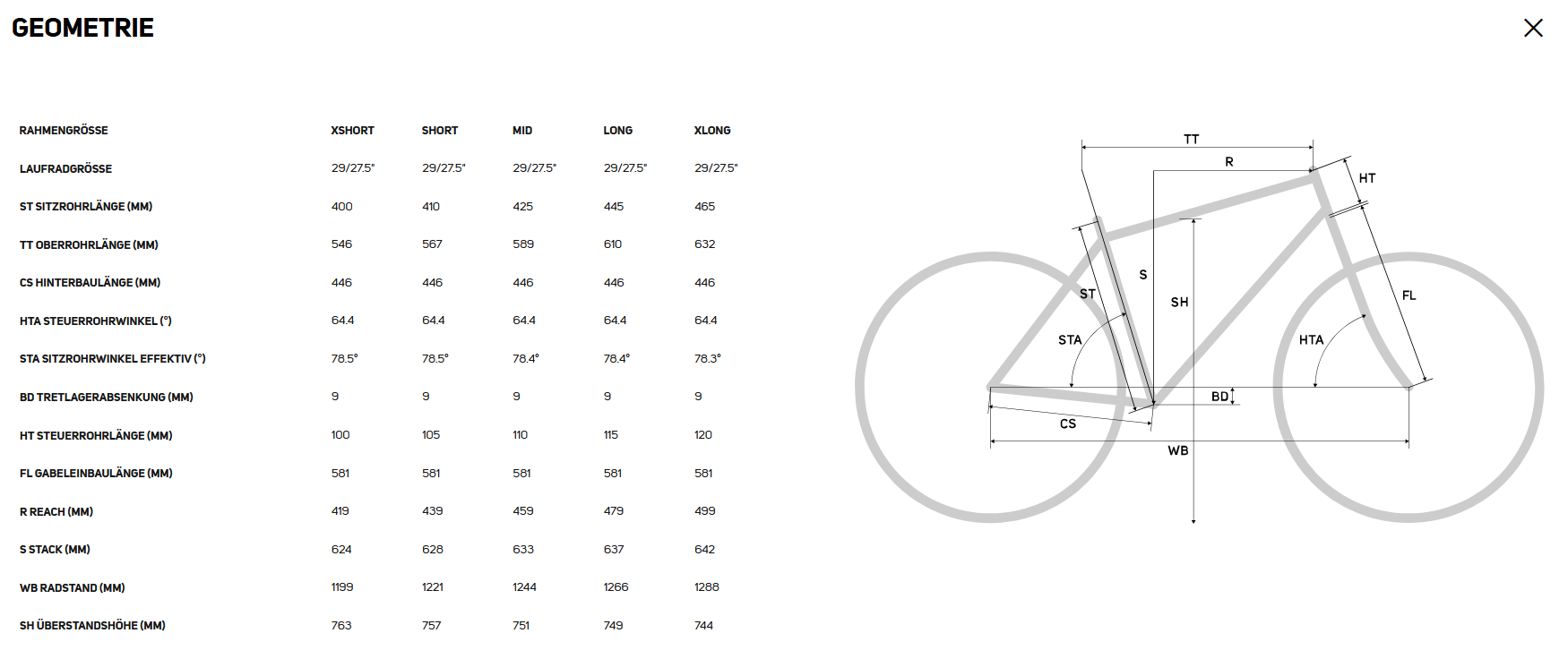 GEOMETRIE

| RAHMENGRÖSSE | XSHORT | SHORT | MID | LONG | XLONG |
|---|---|---|---|---|---|
| LAUFRADGRÖSSE | 29/27.5" | 29/27.5" | 29/27.5" | 29/27.5" | 29/27.5" |
| ST SITZROHRLÄNGE (MM) | 400 | 410 | 425 | 445 | 465 |
| TT OBERROHRLÄNGE (MM) | 546 | 567 | 589 | 610 | 632 |
| CS HINTERBAULÄNGE (MM) | 446 | 446 | 446 | 446 | 446 |
| HTA STEUERROHRWINKEL (°) | 64.4 | 64.4 | 64.4 | 64.4 | 64.4 |
| STA SITZROHRWINKEL EFFEKTIV (°) | 78.5° | 78.5° | 78.4° | 78.4° | 78.3° |
| BD TRETLAGERABSENKUNG (MM) | 9 | 9 | 9 | 9 | 9 |
| HT STEUERROHRLÄNGE (MM) | 100 | 105 | 110 | 115 | 120 |
| FL GABELEINBAULÄNGE (MM) | 581 | 581 | 581 | 581 | 581 |
| R REACH (MM) | 419 | 439 | 459 | 479 | 499 |
| S STACK (MM) | 624 | 628 | 633 | 637 | 642 |
| WB RADSTAND (MM) | 1199 | 1221 | 1244 | 1266 | 1288 |
| SH ÜBERSTANDSHÖHE (MM) | 763 | 757 | 751 | 749 | 744 |

TT
R
HT
S
ST
SH
FL
STA
HTA
BD
CS
WB